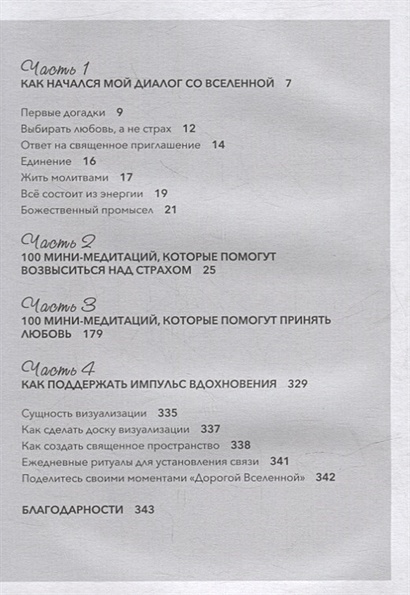 Часть 1
КАК НАЧАЛСЯ МОЙ ДИАЛОГ СО ВСЕЛЕННОЙ 7

Первые догадки 9
Выбирать любовь, а не страх 12
Ответ на священное приглашение 14
Единение 16
Жить молитвами 17
Всё состоит из энергии 19
Божественный промысел 21

Часть 2
100 МИНИ-МЕДИТАЦИЙ, КОТОРЫЕ ПОМОГУТ ВОЗВЫСИТЬСЯ НАД СТРАХОМ 25

Часть 3
100 МИНИ-МЕДИТАЦИЙ, КОТОРЫЕ ПОМОГУТ ПРИНЯТЬ ЛЮБОВЬ 179

Часть 4
КАК ПОДДЕРЖАТЬ ИМПУЛЬС ВДОХНОВЕНИЯ 329

Сущность визуализации 335
Как сделать доску визуализации 337
Как создать священное пространство 338
Ежедневные ритуалы для установления связи 341
Поделитесь своими моментами «Дорогой Вселенной» 342

БЛАГОДАРНОСТИ 343